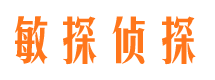 敏探侦探